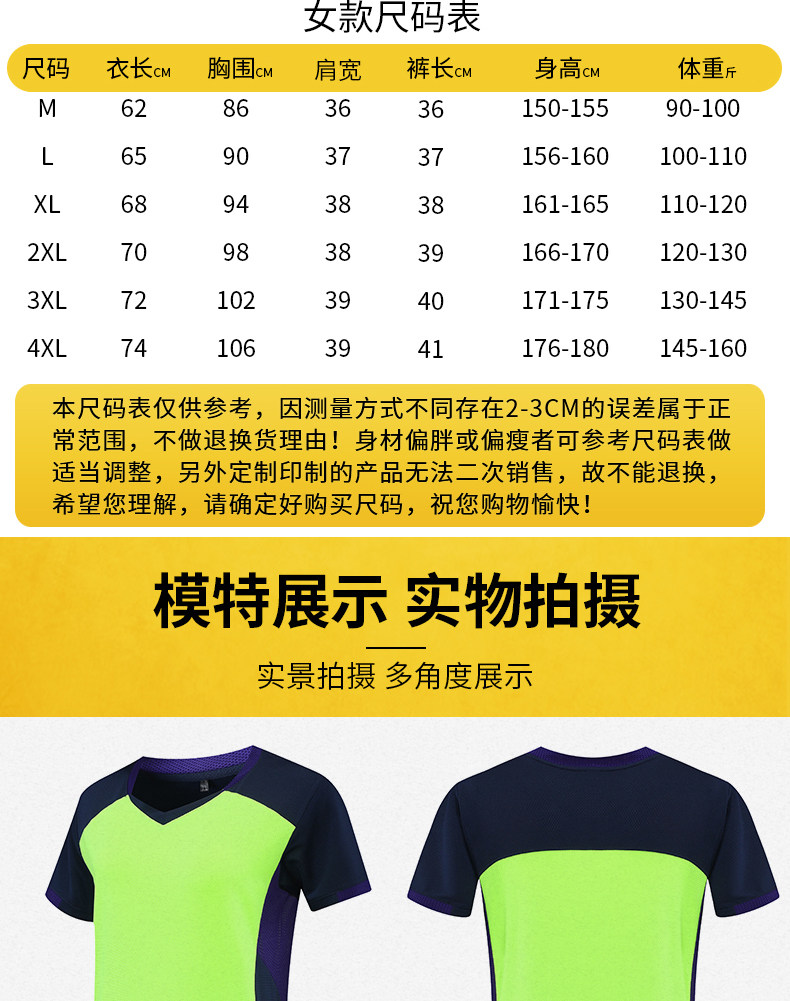 女款尺码表

| 尺码 | 衣长CM | 胸围CM | 肩宽 | 裤长CM | 身高CM | 体重斤 |
|---|---|---|---|---|---|---|
| M | 62 | 86 | 36 | 36 | 150-155 | 90-100 |
| L | 65 | 90 | 37 | 37 | 156-160 | 100-110 |
| XL | 68 | 94 | 38 | 38 | 161-165 | 110-120 |
| 2XL | 70 | 98 | 38 | 39 | 166-170 | 120-130 |
| 3XL | 72 | 102 | 39 | 40 | 171-175 | 130-145 |
| 4XL | 74 | 106 | 39 | 41 | 176-180 | 145-160 |

本尺码表仅供参考，因测量方式不同存在2-3CM的误差属于正常范围，不做退换货理由！身材偏胖或偏瘦者可参考尺码表做适当调整，另外定制印制的产品无法二次销售，故不能退换，希望您理解，请确定好购买尺码，祝您购物愉快！

模特展示 实物拍摄

实景拍摄 多角度展示